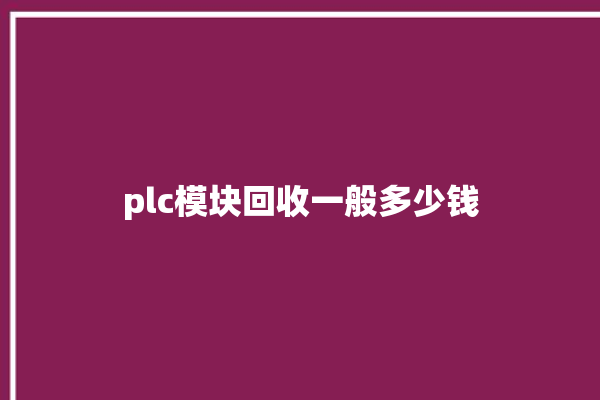 plc模块回收一般多少钱